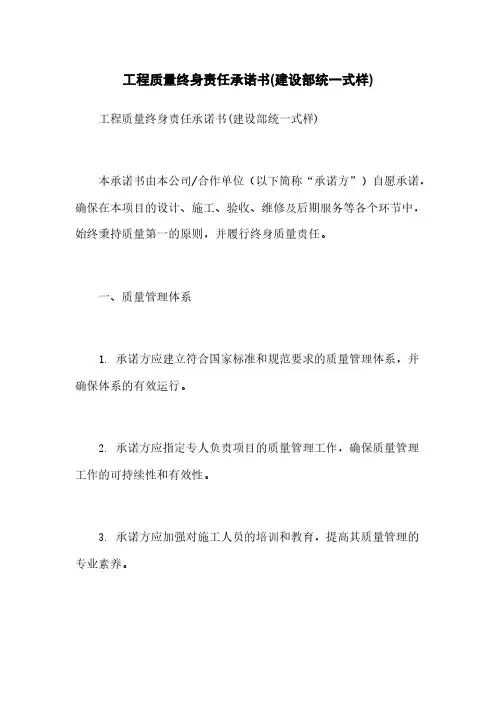 工程质量终身责任承诺书(建设部统一式样)

工程质量终身责任承诺书(建设部统一式样)

本承诺书由本公司/合作单位（以下简称“承诺方”）自愿承诺，确保在本项目的设计、施工、验收、维修及后期服务等各个环节中，始终秉持质量第一的原则，并履行终身质量责任。

一、质量管理体系

1. 承诺方应建立符合国家标准和规范要求的质量管理体系，并确保体系的有效运行。

2. 承诺方应指定专人负责项目的质量管理工作，确保质量管理工作的可持续性和有效性。

3. 承诺方应加强对施工人员的培训和教育，提高其质量管理的专业素养。